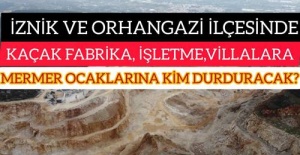 İZNİK VE ORHANGAZİ İLÇESİNDE

KAÇAK FABRİKA, İŞLETME,VİLLALARA

MERMER OCAKLARINA KİM DURDURACAK?